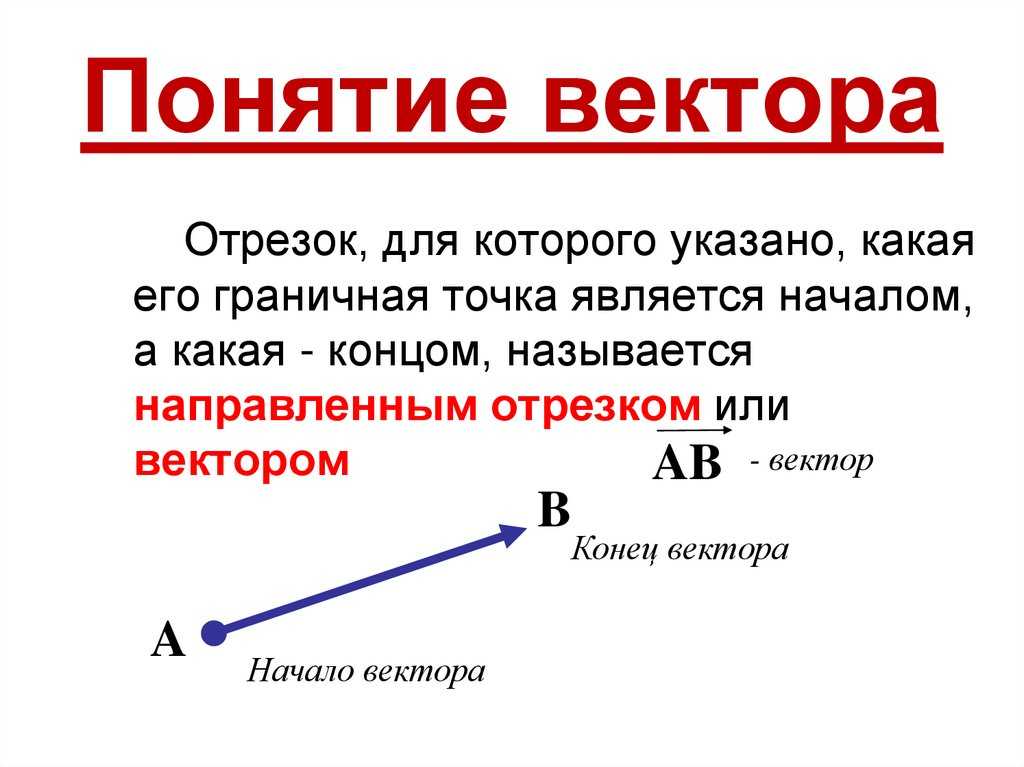 Понятие вектора

Отрезок, для которого указано, какая его граничная точка является началом, а какая - концом, называется направленным отрезком или вектором

$\overrightarrow{AB}$ - вектор

B
Конец вектора

A
Начало вектора